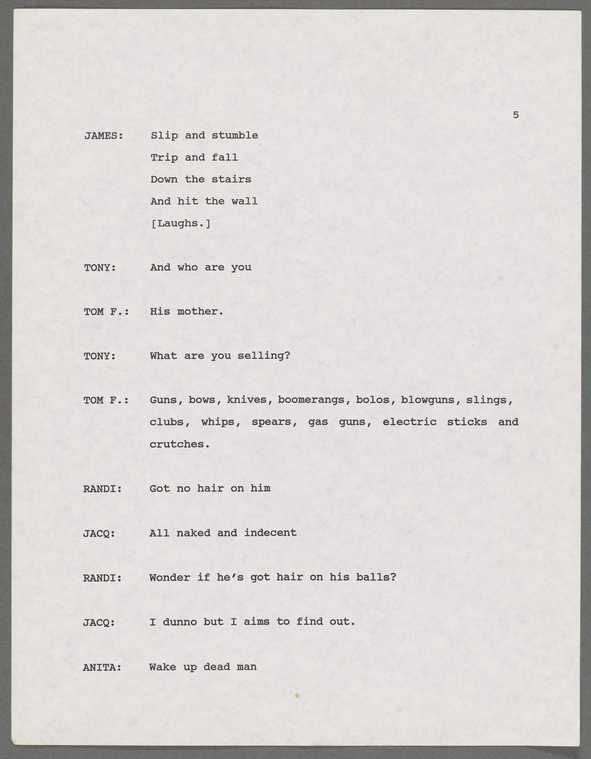 5

JAMES: Slip and stumble
Trip and fall
Down the stairs
And hit the wall
[Laughs.]

TONY: And who are you

TOM F.: His mother.

TONY: What are you selling?

TOM F.: Guns, bows, knives, boomerangs, bolos, blowguns, slings, clubs, whips, spears, gas guns, electric sticks and crutches.

RANDI: Got no hair on him

JACQ: All naked and indecent

RANDI: Wonder if he's got hair on his balls?

JACQ: I dunno but I aims to find out.

ANITA: Wake up dead man